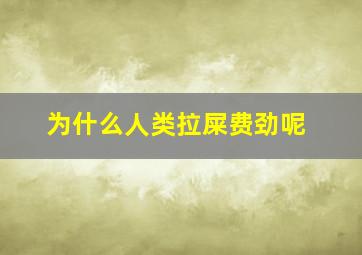 为什么人类拉屎费劲呢